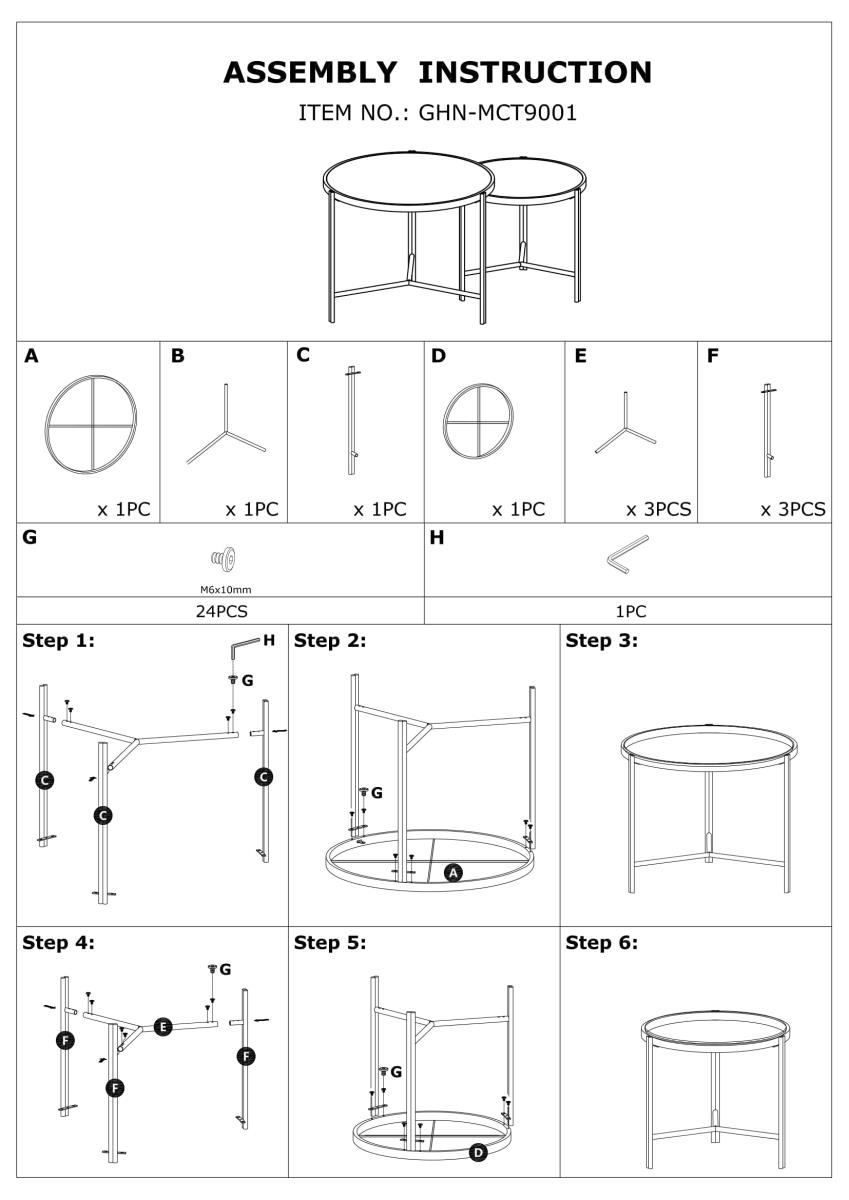 ASSEMBLY INSTRUCTION

ITEM NO.: GHN-MCT9001

| A | B | C | D | E | F |
|---|---|---|---|---|---|
| x 1PC | x 1PC | x 1PC | x 1PC | x 3PCS | x 3PCS |

| G | H |
|---|---|
| M6x10mm | |
| 24PCS | 1PC |

Step 1:
H
G
C
C
C

Step 2:
G
A

Step 3:

Step 4:
G
E
F
F
F

Step 5:
G
D

Step 6: